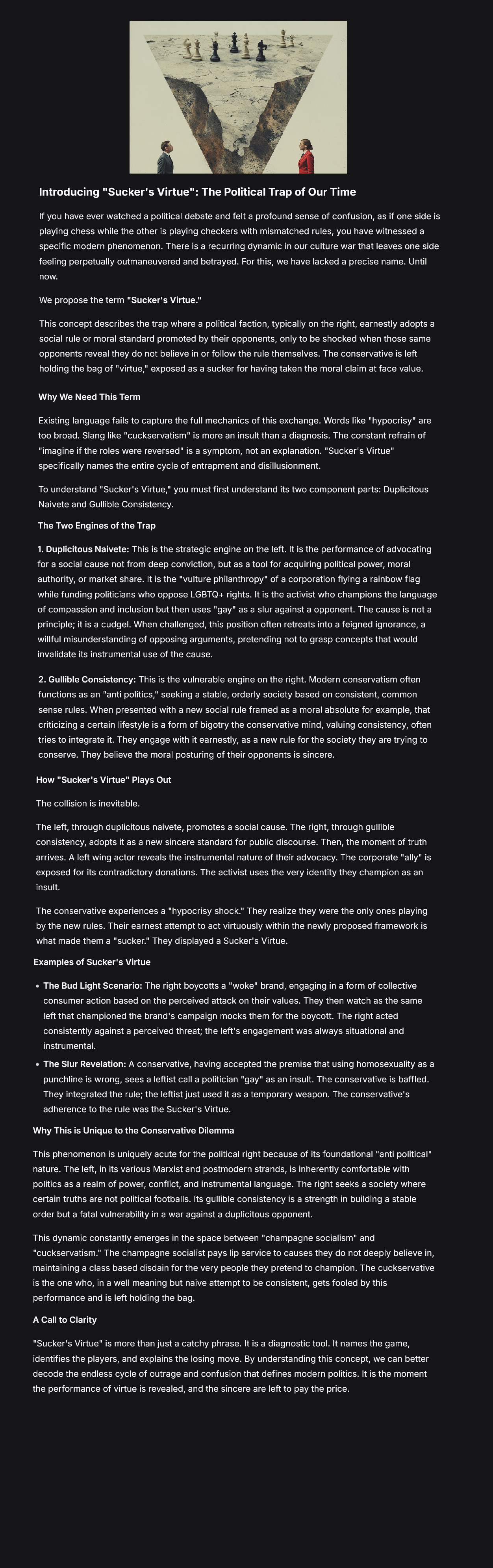 Introducing "Sucker's Virtue": The Political Trap of Our Time

If you have ever watched a political debate and felt a profound sense of confusion, as if one side is playing chess while the other is playing checkers with mismatched rules, you have witnessed a specific modern phenomenon. There is a recurring dynamic in our culture war that leaves one side feeling perpetually outmaneuvered and betrayed. For this, we have lacked a precise name. Until now.

We propose the term "Sucker's Virtue."

This concept describes the trap where a political faction, typically on the right, earnestly adopts a social rule or moral standard promoted by their opponents, only to be shocked when those same opponents reveal they do not believe in or follow the rule themselves. The conservative is left holding the bag of "virtue," exposed as a sucker for having taken the moral claim at face value.

Why We Need This Term

Existing language fails to capture the full mechanics of this exchange. Words like "hypocrisy" are too broad. Slang like "cuckservatism" is more an insult than a diagnosis. The constant refrain of "imagine if the roles were reversed" is a symptom, not an explanation. "Sucker's Virtue" specifically names the entire cycle of entrapment and disillusionment.

To understand "Sucker's Virtue," you must first understand its two component parts: Duplicitous Naivete and Gullible Consistency.

The Two Engines of the Trap

1. Duplicitous Naivete: This is the strategic engine on the left. It is the performance of advocating for a social cause not from deep conviction, but as a tool for acquiring political power, moral authority, or market share. It is the "vulture philanthropy" of a corporation flying a rainbow flag while funding politicians who oppose LGBTQ+ rights. It is the activist who champions the language of compassion and inclusion but then uses "gay" as a slur against a opponent. The cause is not a principle; it is a cudgel. When challenged, this position often retreats into a feigned ignorance, a willful misunderstanding of opposing arguments, pretending not to grasp concepts that would invalidate its instrumental use of the cause.

2. Gullible Consistency: This is the vulnerable engine on the right. Modern conservatism often functions as an "anti politics," seeking a stable, orderly society based on consistent, common sense rules. When presented with a new social rule framed as a moral absolute for example, that criticizing a certain lifestyle is a form of bigotry the conservative mind, valuing consistency, often tries to integrate it. They engage with it earnestly, as a new rule for the society they are trying to conserve. They believe the moral posturing of their opponents is sincere.

How "Sucker's Virtue" Plays Out

The collision is inevitable.

The left, through duplicitous naivete, promotes a social cause. The right, through gullible consistency, adopts it as a new sincere standard for public discourse. Then, the moment of truth arrives. A left wing actor reveals the instrumental nature of their advocacy. The corporate "ally" is exposed for its contradictory donations. The activist uses the very identity they champion as an insult.

The conservative experiences a "hypocrisy shock." They realize they were the only ones playing by the new rules. Their earnest attempt to act virtuously within the newly proposed framework is what made them a "sucker." They displayed a Sucker's Virtue.

Examples of Sucker's Virtue

• The Bud Light Scenario: The right boycotts a "woke" brand, engaging in a form of collective consumer action based on the perceived attack on their values. They then watch as the same left that championed the brand's campaign mocks them for the boycott. The right acted consistently against a perceived threat; the left's engagement was always situational and instrumental.
• The Slur Revelation: A conservative, having accepted the premise that using homosexuality as a punchline is wrong, sees a leftist call a politician "gay" as an insult. The conservative is baffled. They integrated the rule; the leftist just used it as a temporary weapon. The conservative's adherence to the rule was the Sucker's Virtue.

Why This is Unique to the Conservative Dilemma

This phenomenon is uniquely acute for the political right because of its foundational "anti political" nature. The left, in its various Marxist and postmodern strands, is inherently comfortable with politics as a realm of power, conflict, and instrumental language. The right seeks a society where certain truths are not political footballs. Its gullible consistency is a strength in building a stable order but a fatal vulnerability in a war against a duplicitous opponent.

This dynamic constantly emerges in the space between "champagne socialism" and "cuckservatism." The champagne socialist pays lip service to causes they do not deeply believe in, maintaining a class based disdain for the very people they pretend to champion. The cuckservative is the one who, in a well meaning but naive attempt to be consistent, gets fooled by this performance and is left holding the bag.

A Call to Clarity

"Sucker's Virtue" is more than just a catchy phrase. It is a diagnostic tool. It names the game, identifies the players, and explains the losing move. By understanding this concept, we can better decode the endless cycle of outrage and confusion that defines modern politics. It is the moment the performance of virtue is revealed, and the sincere are left to pay the price.